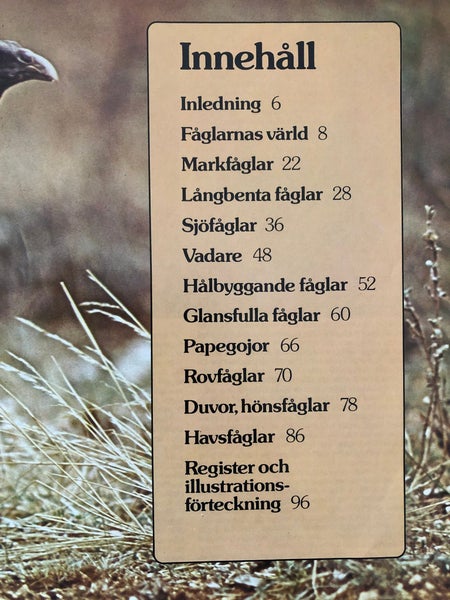 Innehåll

Inledning 6

Fåglarnas värld 8

Markfåglar 22

Långbenta fåglar 28

Sjöfåglar 36

Vadare 48

Hålbyggande fåglar 52

Glansfulla fåglar 60

Papegojor 66

Rovfåglar 70

Duvor, hönsfåglar 78

Havsfåglar 86

Register och illustrationsförteckning 96